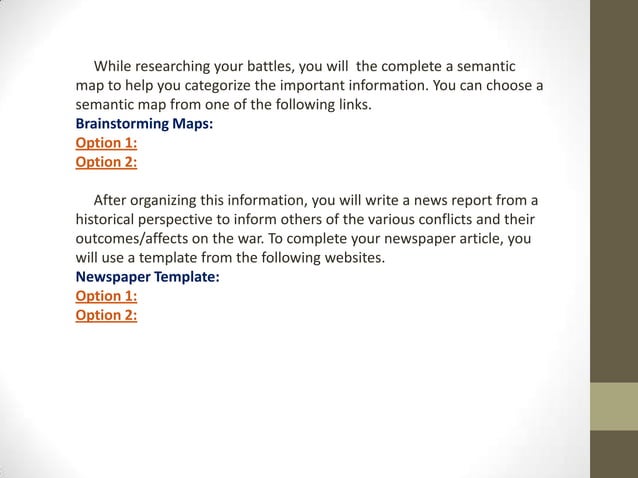 While researching your battles, you will the complete a semantic map to help you categorize the important information. You can choose a semantic map from one of the following links.
Brainstorming Maps:
Option 1:
Option 2:

After organizing this information, you will write a news report from a historical perspective to inform others of the various conflicts and their outcomes/affects on the war. To complete your newspaper article, you will use a template from the following websites.
Newspaper Template:
Option 1:
Option 2: